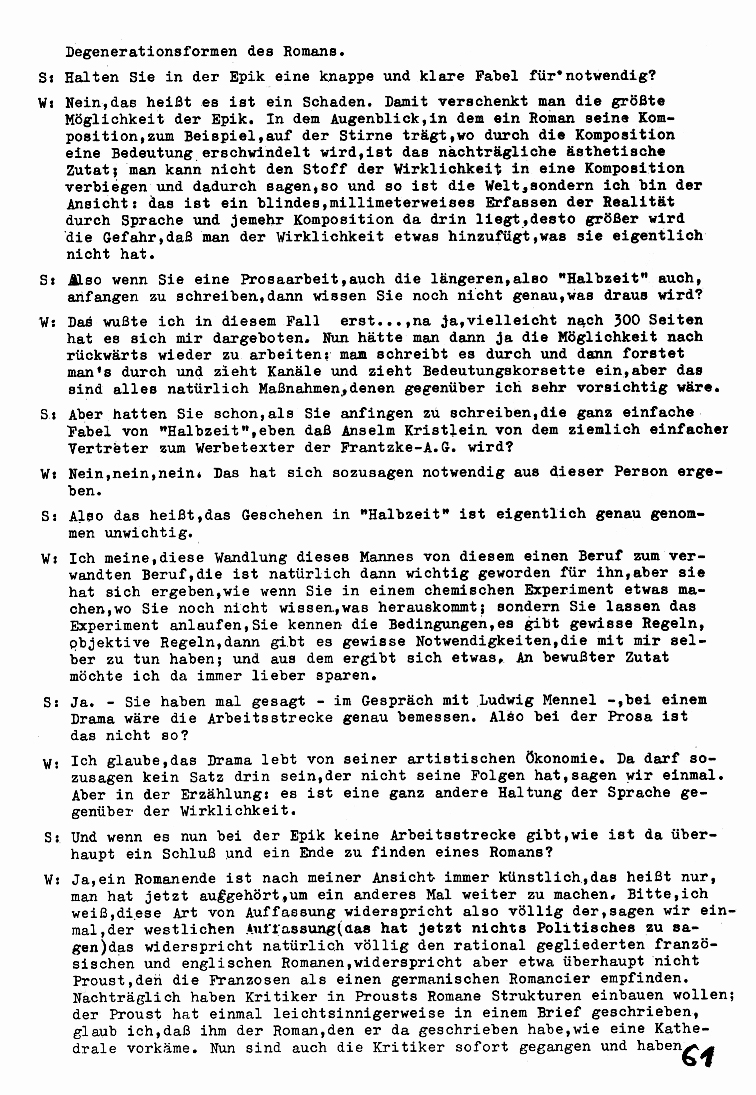 Degenerationsformen des Romans.

S: Halten Sie in der Epik eine knappe und klare Fabel für notwendig?

W: Nein,das heißt es ist ein Schaden. Damit verschenkt man die größte Möglichkeit der Epik. In dem Augenblick,in dem ein Roman seine Komposition,zum Beispiel,auf der Stirne trägt,wo durch die Komposition eine Bedeutung erschwindelt wird,ist das nachträgliche ästhetische Zutat; man kann nicht den Stoff der Wirklichkeit in eine Komposition verbiegen und dadurch sagen,so und so ist die Welt,sondern ich bin der Ansicht: das ist ein blindes,millimeterweises Erfassen der Realität durch Sprache und jemehr Komposition da drin liegt,desto größer wird die Gefahr,daß man der Wirklichkeit etwas hinzufügt,was sie eigentlich nicht hat.

S: Also wenn Sie eine Prosaarbeit,auch die längeren,also "Halbzeit" auch, anfangen zu schreiben,dann wissen Sie noch nicht genau,was draus wird?

W: Das wußte ich in diesem Fall erst...,na ja,vielleicht nach 300 Seiten hat es sich mir dargeboten. Nun hätte man dann ja die Möglichkeit nach rückwärts wieder zu arbeiten: man schreibt es durch und dann forstet man's durch und zieht Kanäle und zieht Bedeutungskorsette ein,aber das sind alles natürlich Maßnahmen,denen gegenüber ich sehr vorsichtig wäre.

S: Aber hatten Sie schon,als Sie anfingen zu schreiben,die ganz einfache Fabel von "Halbzeit",eben daß Anselm Kristlein von dem ziemlich einfacher Vertreter zum Werbetexter der Frantzke-A.G. wird?

W: Nein,nein,nein. Das hat sich sozusagen notwendig aus dieser Person ergeben.

S: Also das heißt,das Geschehen in "Halbzeit" ist eigentlich genau genommen unwichtig.

W: Ich meine,diese Wandlung dieses Mannes von diesem einen Beruf zum verwandten Beruf,die ist natürlich dann wichtig geworden für ihn,aber sie hat sich ergeben,wie wenn Sie in einem chemischen Experiment etwas machen,wo Sie noch nicht wissen,was herauskommt; sondern Sie lassen das Experiment anlaufen,Sie kennen die Bedingungen,es gibt gewisse Regeln, objektive Regeln,dann gibt es gewisse Notwendigkeiten,die mit mir selber zu tun haben; und aus dem ergibt sich etwas. An bewußter Zutat möchte ich da immer lieber sparen.

S: Ja. - Sie haben mal gesagt - im Gespräch mit Ludwig Mennel -,bei einem Drama wäre die Arbeitsstrecke genau bemessen. Also bei der Prosa ist das nicht so?

W: Ich glaube,das Drama lebt von seiner artistischen Ökonomie. Da darf sozusagen kein Satz drin sein,der nicht seine Folgen hat,sagen wir einmal. Aber in der Erzählung: es ist eine ganz andere Haltung der Sprache gegenüber der Wirklichkeit.

S: Und wenn es nun bei der Epik keine Arbeitsstrecke gibt,wie ist da überhaupt ein Schluß und ein Ende zu finden eines Romans?

W: Ja,ein Romanende ist nach meiner Ansicht immer künstlich,das heißt nur, man hat jetzt aufgehört,um ein anderes Mal weiter zu machen. Bitte,ich weiß,diese Art von Auffassung widerspricht also völlig der,sagen wir einmal,der westlichen Auffassung(das hat jetzt nichts Politisches zu sagen)das widerspricht natürlich völlig den rational gegliederten französischen und englischen Romanen,widerspricht aber etwa überhaupt nicht Proust,den die Franzosen als einen germanischen Romancier empfinden. Nachträglich haben Kritiker in Prousts Romane Strukturen einbauen wollen; der Proust hat einmal leichtsinnigerweise in einem Brief geschrieben, glaub ich,daß ihm der Roman,den er da geschrieben habe,wie eine Kathedrale vorkäme. Nun sind auch die Kritiker sofort gegangen und haben

61